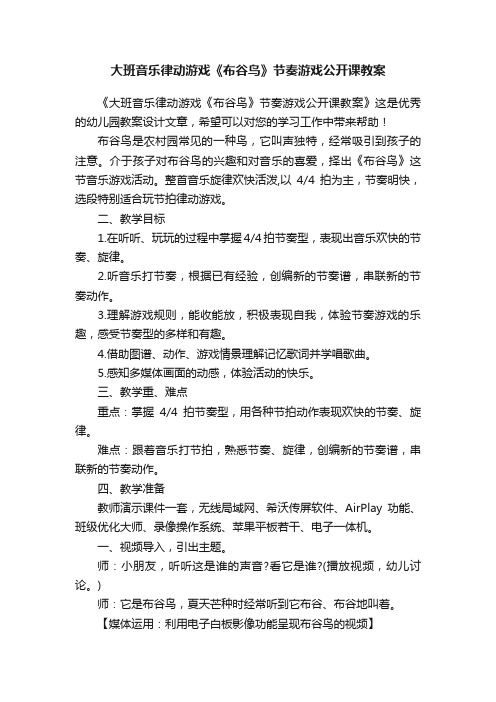 大班音乐律动游戏《布谷鸟》节奏游戏公开课教案

《大班音乐律动游戏《布谷鸟》节奏游戏公开课教案》这是优秀的幼儿园教案设计文章，希望可以对您的学习工作中带来帮助！

布谷鸟是农村园常见的一种鸟，它叫声独特，经常吸引到孩子的注意。介于孩子对布谷鸟的兴趣和对音乐的喜爱，择出《布谷鸟》这节音乐游戏活动。整首音乐旋律欢快活泼,以 4/4 拍为主，节奏明快，选段特别适合玩节拍律动游戏。

二、教学目标

1.在听听、玩玩的过程中掌握4/4拍节奏型，表现出音乐欢快的节奏、旋律。

2.听音乐打节奏，根据已有经验，创编新的节奏谱，串联新的节奏动作。

3.理解游戏规则，能收能放，积极表现自我，体验节奏游戏的乐趣，感受节奏型的多样和有趣。

4.借助图谱、动作、游戏情景理解记忆歌词并学唱歌曲。

5.感知多媒体画面的动感，体验活动的快乐。

三、教学重、难点

重点：掌握 4/4 拍节奏型，用各种节拍动作表现欢快的节奏、旋律。

难点：跟着音乐打节拍，熟悉节奏、旋律，创编新的节奏谱，串联新的节奏动作。

四、教学准备

教师演示课件一套，无线局域网、希沃传屏软件、AirPlay 功能、班级优化大师、录像操作系统、苹果平板若干、电子一体机。

一、视频导入，引出主题。

师：小朋友，听听这是谁的声音?看它是谁?(播放视频，幼儿讨论。)

师：它是布谷鸟，夏天芒种时经常听到它布谷、布谷地叫着。

【媒体运用：利用电子白板影像功能呈现布谷鸟的视频】